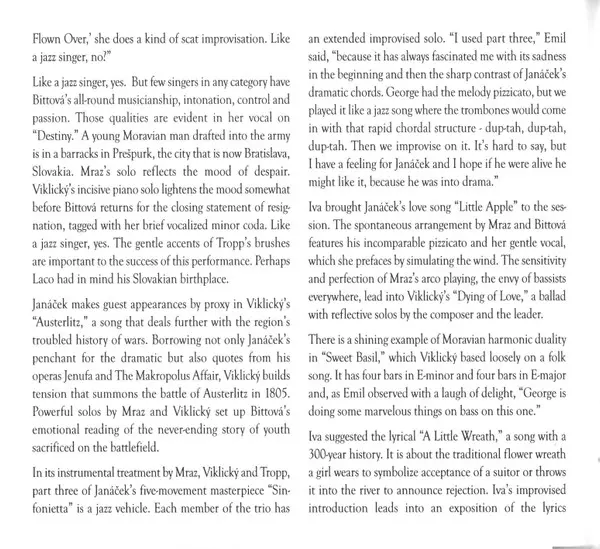 Flown Over,' she does a kind of scat improvisation. Like a jazz singer, no?"

Like a jazz singer, yes. But few singers in any category have Bittová's all-round musicianship, intonation, control and passion. Those qualities are evident in her vocal on "Destiny." A young Moravian man drafted into the army is in a barracks in Prešpurk, the city that is now Bratislava, Slovakia. Mraz's solo reflects the mood of despair. Viklický's incisive piano solo lightens the mood somewhat before Bittová returns for the closing statement of resignation, tagged with her brief vocalized minor coda. Like a jazz singer, yes. The gentle accents of Tropp's brushes are important to the success of this performance. Perhaps Laco had in mind his Slovakian birthplace.

Janáček makes guest appearances by proxy in Viklický's "Austerlitz," a song that deals further with the region's troubled history of wars. Borrowing not only Janáček's penchant for the dramatic but also quotes from his operas Jenufa and The Makropolus Affair, Viklický builds tension that summons the battle of Austerlitz in 1805. Powerful solos by Mraz and Viklický set up Bittová's emotional reading of the never-ending story of youth sacrificed on the battlefield.

In its instrumental treatment by Mraz, Viklický and Tropp, part three of Janáček's five-movement masterpiece "Sinfonietta" is a jazz vehicle. Each member of the trio has an extended improvised solo. "I used part three," Emil said, "because it has always fascinated me with its sadness in the beginning and then the sharp contrast of Janáček's dramatic chords. George had the melody pizzicato, but we played it like a jazz song where the trombones would come in with that rapid chordal structure - dup-tah, dup-tah, dup-tah. Then we improvise on it. It's hard to say, but I have a feeling for Janáček and I hope if he were alive he might like it, because he was into drama."

Iva brought Janáček's love song "Little Apple" to the session. The spontaneous arrangement by Mraz and Bittová features his incomparable pizzicato and her gentle vocal, which she prefaces by simulating the wind. The sensitivity and perfection of Mraz's arco playing, the envy of bassists everywhere, lead into Viklický's "Dying of Love," a ballad with reflective solos by the composer and the leader.

There is a shining example of Moravian harmonic duality in "Sweet Basil," which Viklický based loosely on a folk song. It has four bars in E-minor and four bars in E-major and, as Emil observed with a laugh of delight, "George is doing some marvelous things on bass on this one."

Iva suggested the lyrical "A Little Wreath," a song with a 300-year history. It is about the traditional flower wreath a girl wears to symbolize acceptance of a suitor or throws it into the river to announce rejection. Iva's improvised introduction leads into an exposition of the lyrics